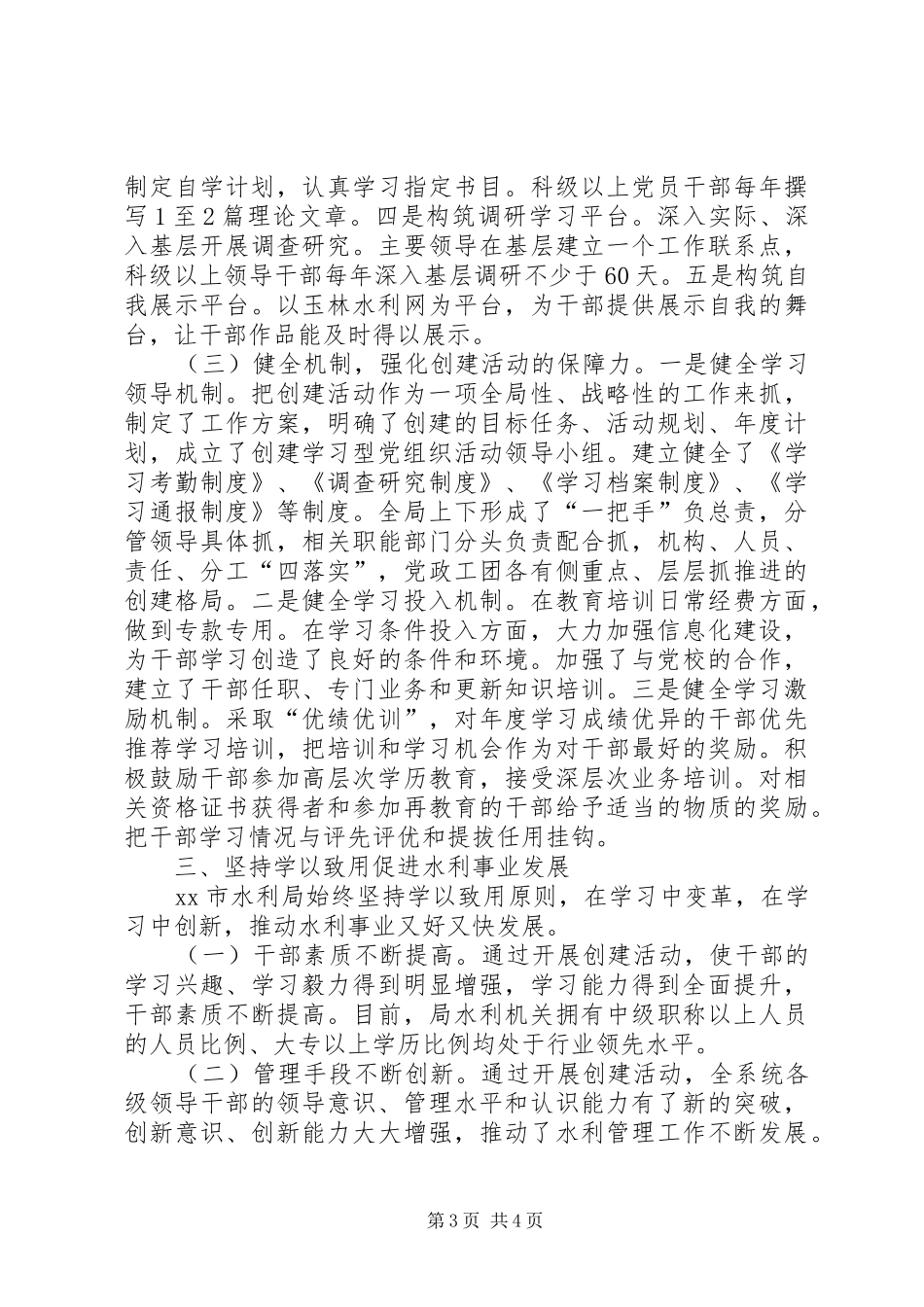 制定自学计划，认真学习指定书目。科级以上党员干部每年撰写1至2篇理论文章。四是构筑调研学习平台。深入实际、深入基层开展调查研究。主要领导在基层建立一个工作联系点，科级以上领导干部每年深入基层调研不少于60天。五是构筑自我展示平台。以玉林水利网为平台，为干部提供展示自我的舞台，让干部作品能及时得以展示。

（三）健全机制，强化创建活动的保障力。一是健全学习领导机制。把创建活动作为一项全局性、战略性的工作来抓，制定了工作方案，明确了创建的目标任务、活动规划、年度计划，成立了创建学习型党组织活动领导小组。建立健全了《学习考勤制度》、《调查研究制度》、《学习档案制度》、《学习通报制度》等制度。全局上下形成了“一把手”负总责，分管领导具体抓，相关职能部门分头负责配合抓，机构、人员、责任、分工“四落实”，党政工团各有侧重点、层层抓推进的创建格局。二是健全学习投入机制。在教育培训日常经费方面，做到专款专用。在学习条件投入方面，大力加强信息化建设，为干部学习创造了良好的条件和环境。加强了与党校的合作，建立了干部任职、专门业务和更新知识培训。三是健全学习激励机制。采取“优绩优训”，对年度学习成绩优异的干部优先推荐学习培训，把培训和学习机会作为对干部最好的奖励。积极鼓励干部参加高层次学历教育，接受深层次业务培训。对相关资格证书获得者和参加再教育的干部给予适当的物质的奖励。把干部学习情况与评先评优和提拔任用挂钩。

三、坚持学以致用促进水利事业发展

xx市水利局始终坚持学以致用原则，在学习中变革，在学习中创新，推动水利事业又好又快发展。

（一）干部素质不断提高。通过开展创建活动，使干部的学习兴趣、学习毅力得到明显增强，学习能力得到全面提升，干部素质不断提高。目前，局水利机关拥有中级职称以上人员的人员比例、大专以上学历比例均处于行业领先水平。

（二）管理手段不断创新。通过开展创建活动，全系统各级领导干部的领导意识、管理水平和认识能力有了新的突破，创新意识、创新能力大大增强，推动了水利管理工作不断发展。

第3页 共4页